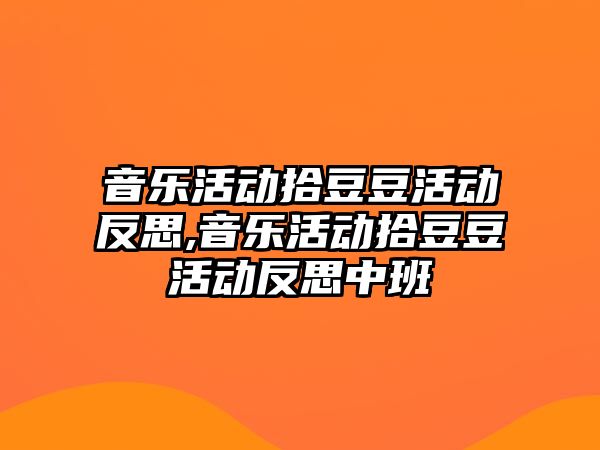 音乐活动拾豆豆活动反思,音乐活动拾豆豆活动反思中班